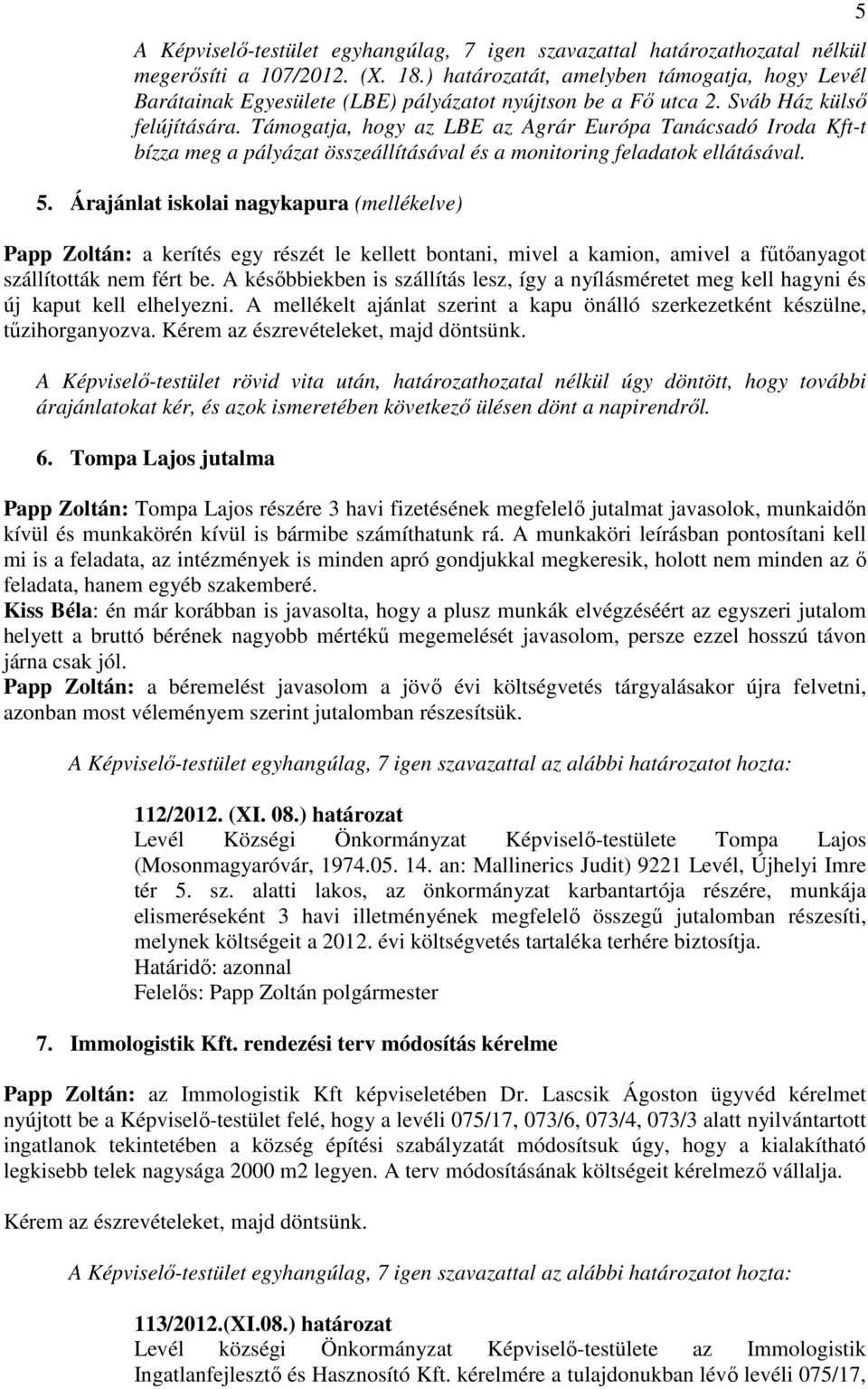 5

A Képviselő-testület egyhangúlag, 7 igen szavazattal határozathozatal nélkül megerősíti a 107/2012. (X. 18.) határozatát, amelyben támogatja, hogy Levél Barátainak Egyesülete (LBE) pályázatot nyújtson be a Fő utca 2. Sváb Ház külső felújítására. Támogatja, hogy az LBE az Agrár Európa Tanácsadó Iroda Kft-t bízza meg a pályázat összeállításával és a monitoring feladatok ellátásával.

5. Árajánlat iskolai nagykapura (mellékelve)

Papp Zoltán: a kerítés egy részét le kellett bontani, mivel a kamion, amivel a fűtőanyagot szállították nem fért be. A későbbiekben is szállítás lesz, így a nyílásméretet meg kell hagyni és új kaput kell elhelyezni. A mellékelt ajánlat szerint a kapu önálló szerkezetként készülne, tűzihorganyozva. Kérem az észrevételeket, majd döntsünk.

A Képviselő-testület rövid vita után, határozathozatal nélkül úgy döntött, hogy további árajánlatokat kér, és azok ismeretében következő ülésen dönt a napirendről.

6. Tompa Lajos jutalma

Papp Zoltán: Tompa Lajos részére 3 havi fizetésének megfelelő jutalmat javasolok, munkaidőn kívül és munkakörén kívül is bármibe számíthatunk rá. A munkaköri leírásban pontosítani kell mi is a feladata, az intézmények is minden apró gondjukkal megkeresik, holott nem minden az ő feladata, hanem egyéb szakemberé.
Kiss Béla: én már korábban is javasolta, hogy a plusz munkák elvégzéséért az egyszeri jutalom helyett a bruttó bérének nagyobb mértékű megemelését javasolom, persze ezzel hosszú távon járna csak jól.
Papp Zoltán: a béremelést javasolom a jövő évi költségvetés tárgyalásakor újra felvetni, azonban most véleményem szerint jutalomban részesítsük.

A Képviselő-testület egyhangúlag, 7 igen szavazattal az alábbi határozatot hozta:

112/2012. (XI. 08.) határozat
Levél Községi Önkormányzat Képviselő-testülete Tompa Lajos (Mosonmagyaróvár, 1974.05. 14. an: Mallinerics Judit) 9221 Levél, Újhelyi Imre tér 5. sz. alatti lakos, az önkormányzat karbantartója részére, munkája elismeréseként 3 havi illetményének megfelelő összegű jutalomban részesíti, melynek költségeit a 2012. évi költségvetés tartaléka terhére biztosítja.
Határidő: azonnal
Felelős: Papp Zoltán polgármester

7. Immologistik Kft. rendezési terv módosítás kérelme

Papp Zoltán: az Immologistik Kft képviseletében Dr. Lascsik Ágoston ügyvéd kérelmet nyújtott be a Képviselő-testület felé, hogy a levéli 075/17, 073/6, 073/4, 073/3 alatt nyilvántartott ingatlanok tekintetében a község építési szabályzatát módosítsuk úgy, hogy a kialakítható legkisebb telek nagysága 2000 m2 legyen. A terv módosításának költségeit kérelmező vállalja.

Kérem az észrevételeket, majd döntsünk.

A Képviselő-testület egyhangúlag, 7 igen szavazattal az alábbi határozatot hozta:

113/2012.(XI.08.) határozat
Levél községi Önkormányzat Képviselő-testülete az Immologistik Ingatlanfejlesztő és Hasznosító Kft. kérelmére a tulajdonukban lévő levéli 075/17,